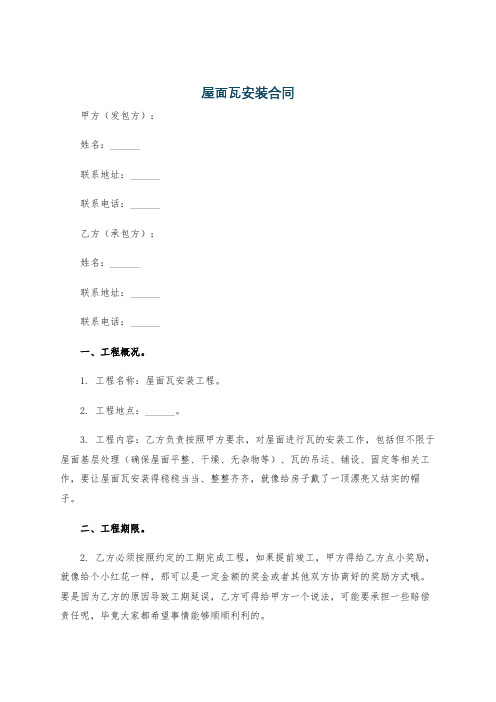 屋面瓦安装合同

甲方（发包方）：

姓名：______

联系地址：______

联系电话：______

乙方（承包方）：

姓名：______

联系地址：______

联系电话：______

一、工程概况。

1. 工程名称：屋面瓦安装工程。

2. 工程地点：______。

3. 工程内容：乙方负责按照甲方要求，对屋面进行瓦的安装工作，包括但不限于屋面基层处理（确保屋面平整、干燥、无杂物等）、瓦的吊运、铺设、固定等相关工作，要让屋面瓦安装得稳稳当当、整整齐齐，就像给房子戴了一顶漂亮又结实的帽子。

二、工程期限。

2. 乙方必须按照约定的工期完成工程，如果提前竣工，甲方得给乙方点小奖励，就像给个小红花一样，那可以是一定金额的奖金或者其他双方协商好的奖励方式哦。要是因为乙方的原因导致工期延误，乙方可得给甲方一个说法，可能要承担一些赔偿责任呢，毕竟大家都希望事情能够顺顺利利的。